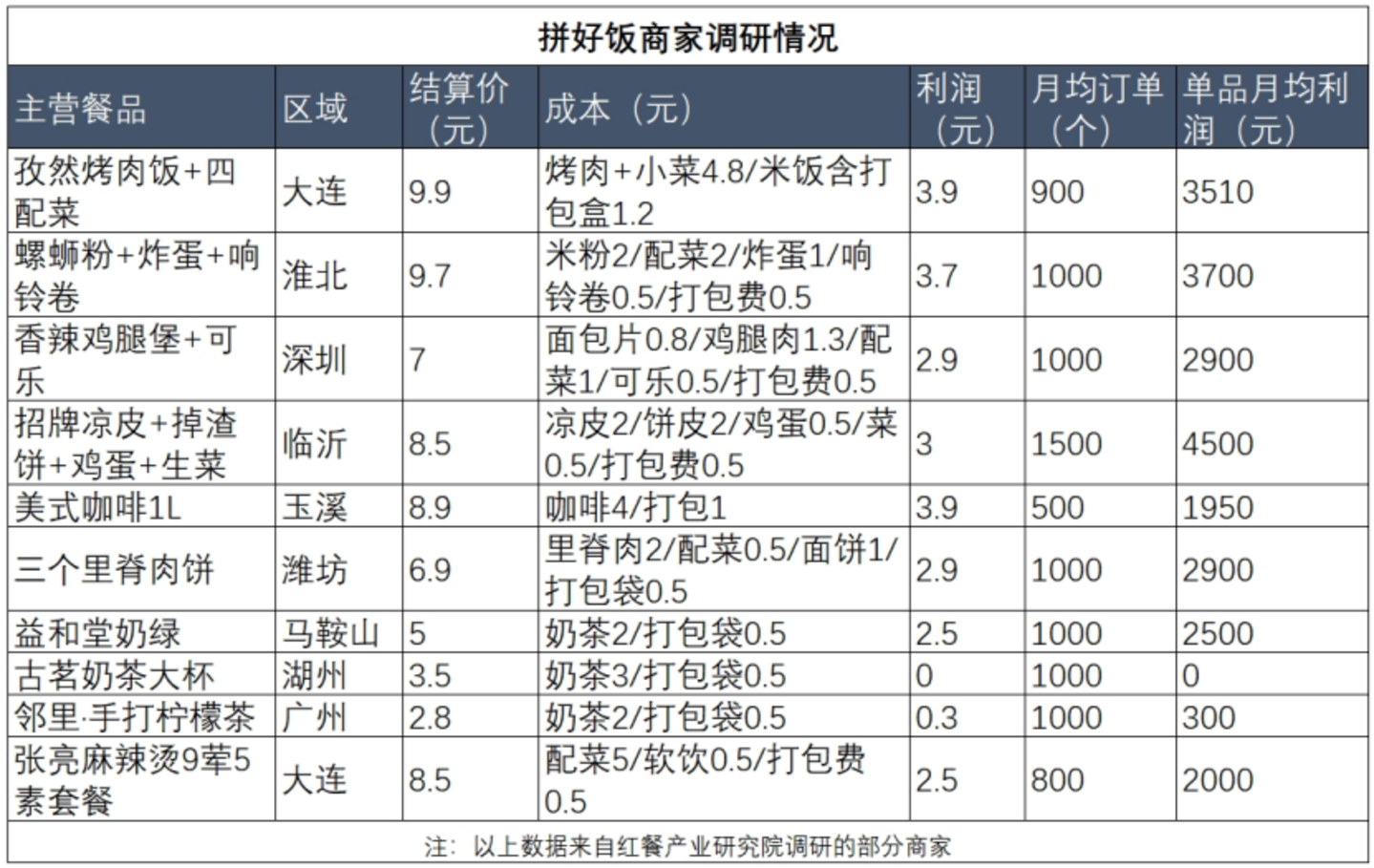 拼好饭商家调研情况

| 主营餐品 | 区域 | 结算价（元） | 成本（元） | 利润（元） | 月均订单（个） | 单品月均利润（元） |
|---|---|---|---|---|---|---|
| 孜然烤肉饭+四配菜 | 大连 | 9.9 | 烤肉+小菜4.8/米饭含打包盒1.2 | 3.9 | 900 | 3510 |
| 螺蛳粉+炸蛋+响铃卷 | 淮北 | 9.7 | 米粉2/配菜2/炸蛋1/响铃卷0.5/打包费0.5 | 3.7 | 1000 | 3700 |
| 香辣鸡腿堡+可乐 | 深圳 | 7 | 面包片0.8/鸡腿肉1.3/配菜1/可乐0.5/打包费0.5 | 2.9 | 1000 | 2900 |
| 招牌凉皮+掉渣饼+鸡蛋+生菜 | 临沂 | 8.5 | 凉皮2/饼皮2/鸡蛋0.5/菜0.5/打包费0.5 | 3 | 1500 | 4500 |
| 美式咖啡1L | 玉溪 | 8.9 | 咖啡4/打包1 | 3.9 | 500 | 1950 |
| 三个里脊肉饼 | 潍坊 | 6.9 | 里脊肉2/配菜0.5/面饼1/打包袋0.5 | 2.9 | 1000 | 2900 |
| 益和堂奶绿 | 马鞍山 | 5 | 奶茶2/打包袋0.5 | 2.5 | 1000 | 2500 |
| 古茗奶茶大杯 | 湖州 | 3.5 | 奶茶3/打包袋0.5 | 0 | 1000 | 0 |
| 邻里·手打柠檬茶 | 广州 | 2.8 | 奶茶2/打包袋0.5 | 0.3 | 1000 | 300 |
| 张亮麻辣烫9荤5素套餐 | 大连 | 8.5 | 配菜5/软饮0.5/打包费0.5 | 2.5 | 800 | 2000 |

注：以上数据来自红餐产业研究院调研的部分商家